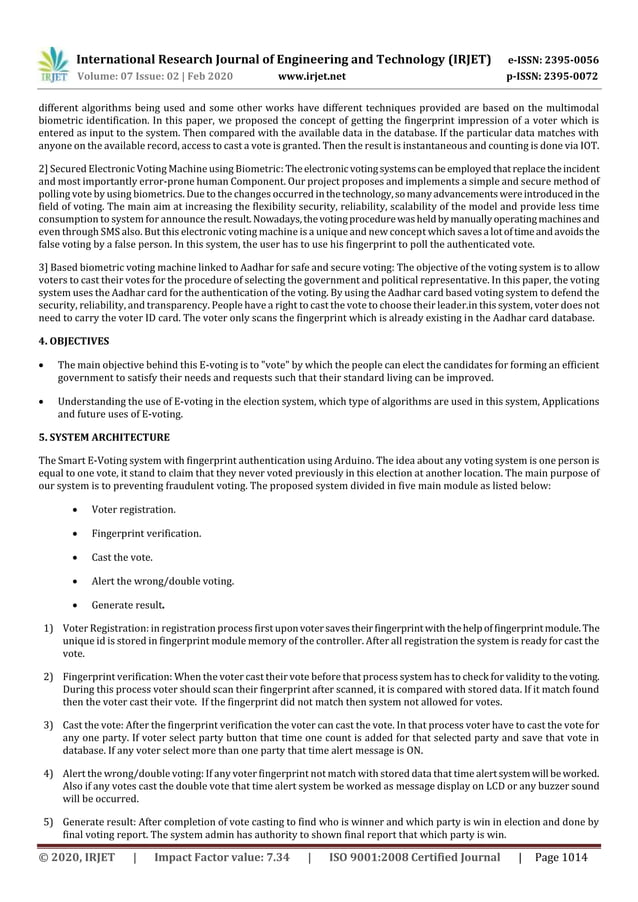 IRJET International Research Journal of Engineering and Technology (IRJET) e-ISSN: 2395-0056
Volume: 07 Issue: 02 | Feb 2020 www.irjet.net p-ISSN: 2395-0072

different algorithms being used and some other works have different techniques provided are based on the multimodal biometric identification. In this paper, we proposed the concept of getting the fingerprint impression of a voter which is entered as input to the system. Then compared with the available data in the database. If the particular data matches with anyone on the available record, access to cast a vote is granted. Then the result is instantaneous and counting is done via IOT.

2] Secured Electronic Voting Machine using Biometric: The electronic voting systems can be employed that replace the incident and most importantly error-prone human Component. Our project proposes and implements a simple and secure method of polling vote by using biometrics. Due to the changes occurred in the technology, so many advancements were introduced in the field of voting. The main aim at increasing the flexibility security, reliability, scalability of the model and provide less time consumption to system for announce the result. Nowadays, the voting procedure was held by manually operating machines and even through SMS also. But this electronic voting machine is a unique and new concept which saves a lot of time and avoids the false voting by a false person. In this system, the user has to use his fingerprint to poll the authenticated vote.

3] Based biometric voting machine linked to Aadhar for safe and secure voting: The objective of the voting system is to allow voters to cast their votes for the procedure of selecting the government and political representative. In this paper, the voting system uses the Aadhar card for the authentication of the voting. By using the Aadhar card based voting system to defend the security, reliability, and transparency. People have a right to cast the vote to choose their leader.in this system, voter does not need to carry the voter ID card. The voter only scans the fingerprint which is already existing in the Aadhar card database.

4. OBJECTIVES

• The main objective behind this E-voting is to "vote" by which the people can elect the candidates for forming an efficient government to satisfy their needs and requests such that their standard living can be improved.

• Understanding the use of E-voting in the election system, which type of algorithms are used in this system, Applications and future uses of E-voting.

5. SYSTEM ARCHITECTURE

The Smart E-Voting system with fingerprint authentication using Arduino. The idea about any voting system is one person is equal to one vote, it stand to claim that they never voted previously in this election at another location. The main purpose of our system is to preventing fraudulent voting. The proposed system divided in five main module as listed below:

• Voter registration.

• Fingerprint verification.

• Cast the vote.

• Alert the wrong/double voting.

• Generate result.

1) Voter Registration: in registration process first upon voter saves their fingerprint with the help of fingerprint module. The unique id is stored in fingerprint module memory of the controller. After all registration the system is ready for cast the vote.

2) Fingerprint verification: When the voter cast their vote before that process system has to check for validity to the voting. During this process voter should scan their fingerprint after scanned, it is compared with stored data. If it match found then the voter cast their vote. If the fingerprint did not match then system not allowed for votes.

3) Cast the vote: After the fingerprint verification the voter can cast the vote. In that process voter have to cast the vote for any one party. If voter select party button that time one count is added for that selected party and save that vote in database. If any voter select more than one party that time alert message is ON.

4) Alert the wrong/double voting: If any voter fingerprint not match with stored data that time alert system will be worked. Also if any votes cast the double vote that time alert system be worked as message display on LCD or any buzzer sound will be occurred.

5) Generate result: After completion of vote casting to find who is winner and which party is win in election and done by final voting report. The system admin has authority to shown final report that which party is win.

© 2020, IRJET | Impact Factor value: 7.34 | ISO 9001:2008 Certified Journal | Page 1014